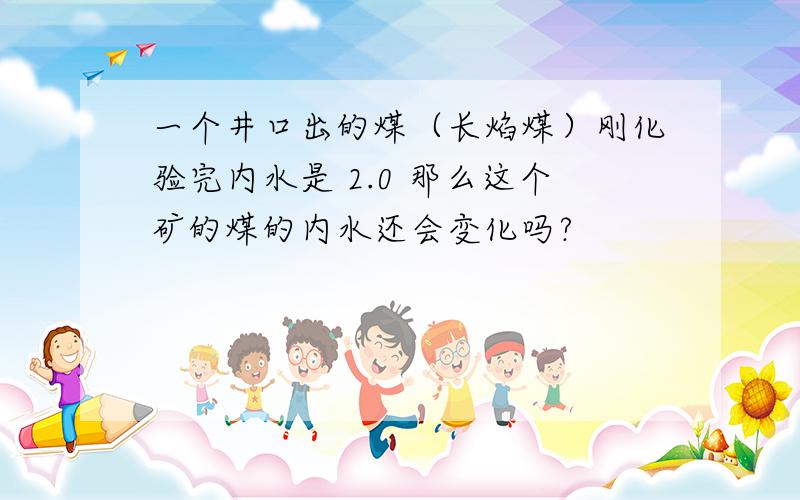 一个井口出的煤（长焰煤）刚化验完内水是 2.0 那么这个矿的煤的内水还会变化吗？